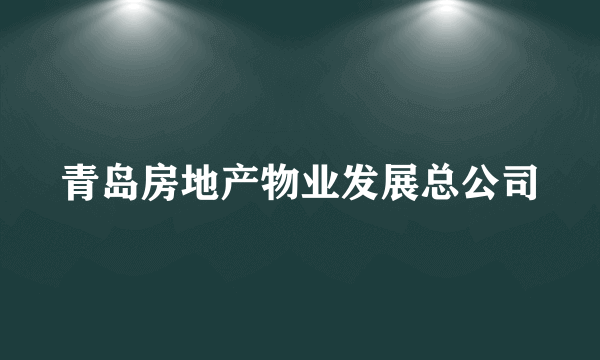 青岛房地产物业发展总公司